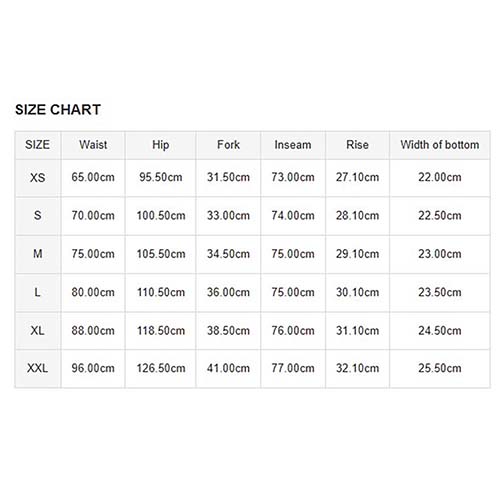 SIZE CHART

| SIZE | Waist | Hip | Fork | Inseam | Rise | Width of bottom |
|---|---|---|---|---|---|---|
| XS | 65.00cm | 95.50cm | 31.50cm | 73.00cm | 27.10cm | 22.00cm |
| S | 70.00cm | 100.50cm | 33.00cm | 74.00cm | 28.10cm | 22.50cm |
| M | 75.00cm | 105.50cm | 34.50cm | 75.00cm | 29.10cm | 23.00cm |
| L | 80.00cm | 110.50cm | 36.00cm | 75.00cm | 30.10cm | 23.50cm |
| XL | 88.00cm | 118.50cm | 38.50cm | 76.00cm | 31.10cm | 24.50cm |
| XXL | 96.00cm | 126.50cm | 41.00cm | 77.00cm | 32.10cm | 25.50cm |